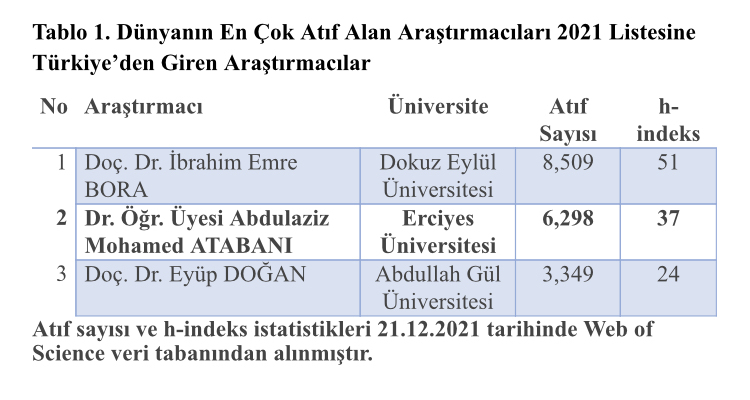 Tablo 1. Dünyanın En Çok Atıf Alan Araştırmacıları 2021 Listesine Türkiye'den Giren Araştırmacılar

| No | Araştırmacı | Üniversite | Atıf Sayısı | h-indeks |
|---|---|---|---|---|
| 1 | Doç. Dr. İbrahim Emre BORA | Dokuz Eylül Üniversitesi | 8,509 | 51 |
| 2 | Dr. Öğr. Üyesi Abdulaziz Mohamed ATABANI | Erciyes Üniversitesi | 6,298 | 37 |
| 3 | Doç. Dr. Eyüp DOĞAN | Abdullah Gül Üniversitesi | 3,349 | 24 |

Atıf sayısı ve h-indeks istatistikleri 21.12.2021 tarihinde Web of Science veri tabanından alınmıştır.